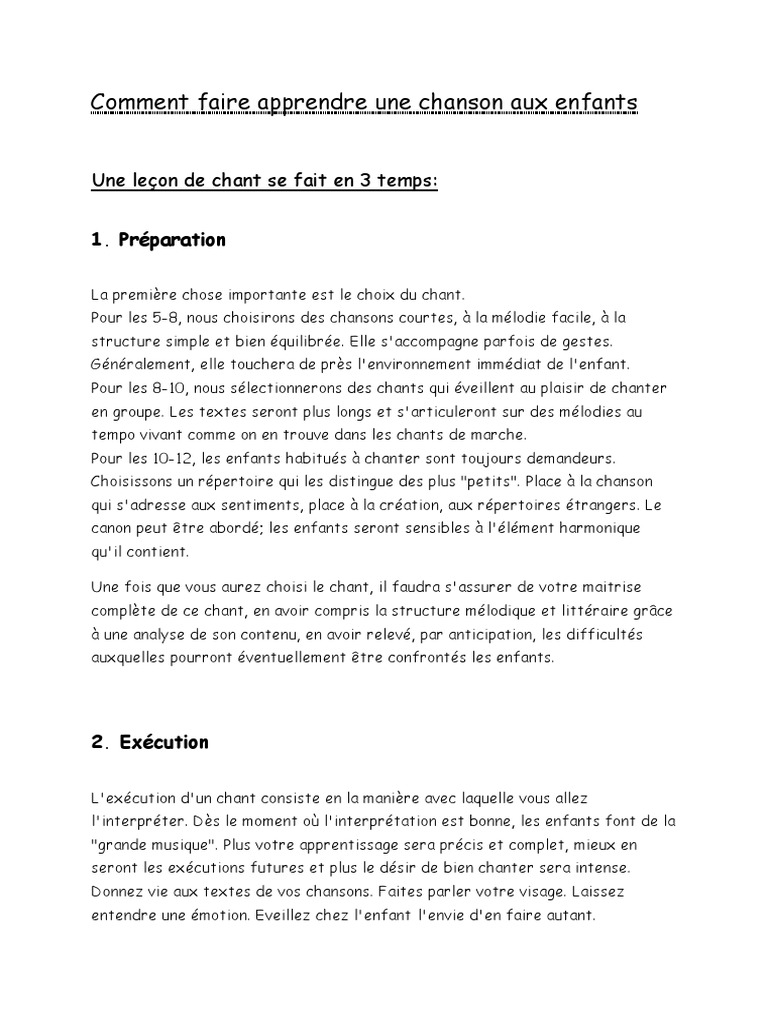 Comment faire apprendre une chanson aux enfants

Une leçon de chant se fait en 3 temps:

1. Préparation

La première chose importante est le choix du chant.
Pour les 5-8, nous choisirons des chansons courtes, à la mélodie facile, à la structure simple et bien équilibrée. Elle s'accompagne parfois de gestes. Généralement, elle touchera de près l'environnement immédiat de l'enfant.
Pour les 8-10, nous sélectionnerons des chants qui éveillent au plaisir de chanter en groupe. Les textes seront plus longs et s'articuleront sur des mélodies au tempo vivant comme on en trouve dans les chants de marche.
Pour les 10-12, les enfants habitués à chanter sont toujours demandeurs. Choisissons un répertoire qui les distingue des plus "petits". Place à la chanson qui s'adresse aux sentiments, place à la création, aux répertoires étrangers. Le canon peut être abordé; les enfants seront sensibles à l'élément harmonique qu'il contient.

Une fois que vous aurez choisi le chant, il faudra s'assurer de votre maitrise complète de ce chant, en avoir compris la structure mélodique et littéraire grâce à une analyse de son contenu, en avoir relevé, par anticipation, les difficultés auxquelles pourront éventuellement être confrontés les enfants.

2. Exécution

L'exécution d'un chant consiste en la manière avec laquelle vous allez l'interpréter. Dès le moment où l'interprétation est bonne, les enfants font de la "grande musique". Plus votre apprentissage sera précis et complet, mieux en seront les exécutions futures et plus le désir de bien chanter sera intense. Donnez vie aux textes de vos chansons. Faites parler votre visage. Laissez entendre une émotion. Eveillez chez l'enfant l'envie d'en faire autant.